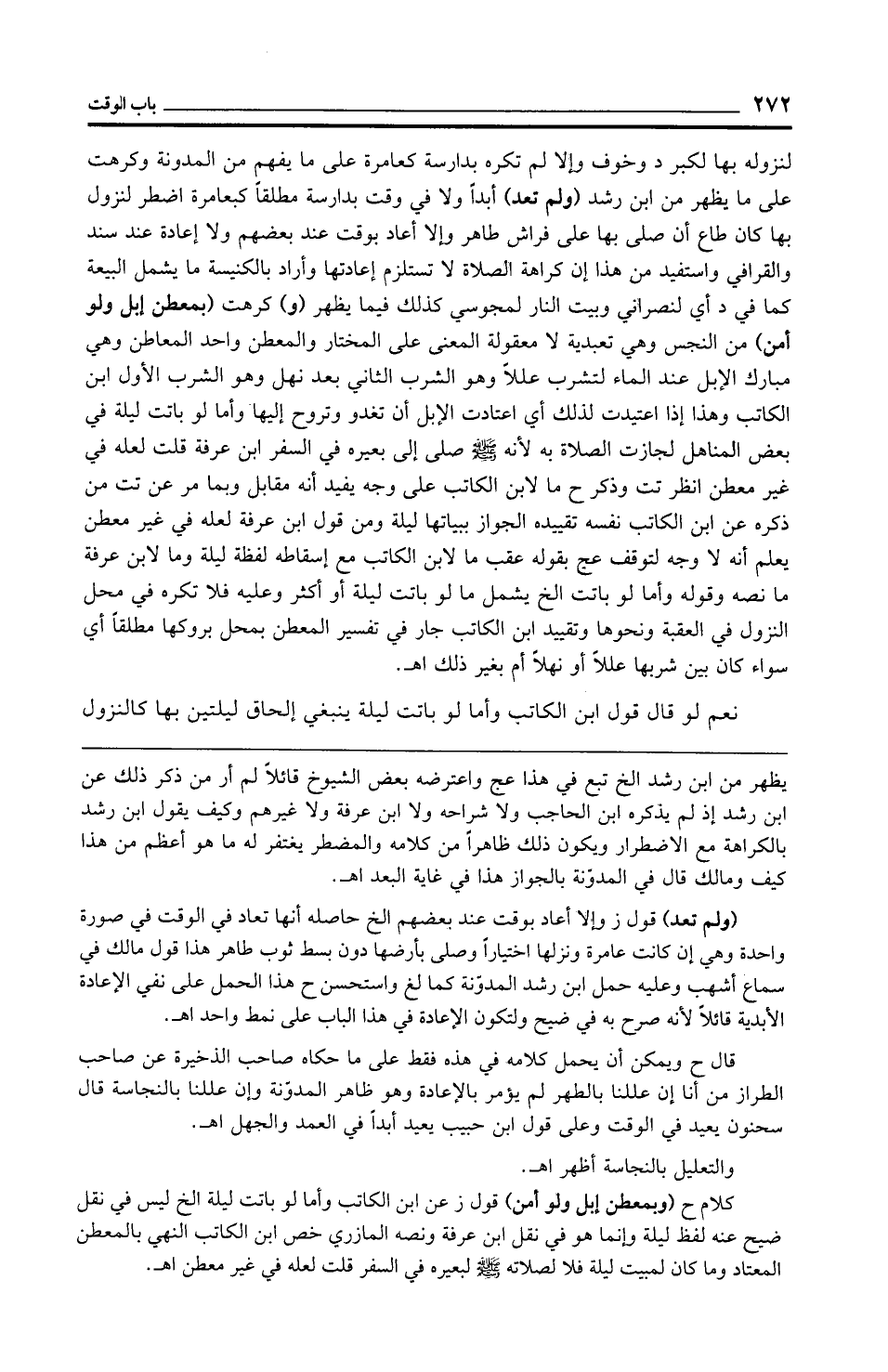 ٢٧٢ باب الوقت

لنزوله بها لكبر د وخوف وإلا لم تكره بدارسة كعامرة على ما يفهم من المدونة وكرهت على ما يظهر من ابن رشد (ولم تعد) أبداً ولا في وقت بدارسة مطلقاً كبعامرة اضطر لنزول بها كان طاع أن صلى بها على فراش طاهر وإلا أعاد بوقت عند بعضهم ولا إعادة عند سند والقرافي واستفيد من هذا إن كراهة الصلاة لا تستلزم إعادتها وأراد بالكنيسة ما يشمل البيعة كما في د أي لنصراني وبيت النار لمجوسي كذلك فيما يظهر (و) كرهت (بمعطن إبل ولو أمن) من النجس وهي تعبدية لا معقولة المعنى على المختار والمعطن واحد المعاطن وهي مبارك الإبل عند الماء لتشرب عللاً وهو الشرب الثاني بعد نهل وهو الشرب الأول ابن الكاتب وهذا إذا اعتيدت لذلك أي اعتادت الإبل أن تغدو وتروح إليها وأما لو باتت ليلة في بعض المناهل لجازت الصلاة به لأنه ﷺ صلى إلى بعيره في السفر ابن عرفة قلت لعله في غير معطن انظر تت وذكر ح ما لابن الكاتب على وجه يفيد أنه مقابل وبما مر عن تت من ذكره عن ابن الكاتب نفسه تقييده الجواز ببياتها ليلة ومن قول ابن عرفة لعله في غير معطن يعلم أنه لا وجه لتوقف عج بقوله عقب ما لابن الكاتب مع إسقاطه لفظة ليلة وما لابن عرفة ما نصه وقوله وأما لو باتت الخ يشمل ما لو باتت ليلة أو أكثر وعليه فلا تكره في محل النزول في العقبة ونحوها وتقييد ابن الكاتب جار في تفسير المعطن بمحل بروكها مطلقاً أي سواء كان بين شربها عللاً أو نهلاً أم بغير ذلك اهـ.

نعم لو قال قول ابن الكاتب وأما لو باتت ليلة ينبغي إلحاق ليلتين بها كالنزول

يظهر من ابن رشد الخ تبع في هذا عج واعترضه بعض الشيوخ قائلاً لم أر من ذكر ذلك عن ابن رشد إذ لم يذكره ابن الحاجب ولا شراحه ولا ابن عرفة ولا غيرهم وكيف يقول ابن رشد بالكراهة مع الاضطرار ويكون ذلك ظاهراً من كلامه والمضطر يغتفر له ما هو أعظم من هذا كيف ومالك قال في المدوّنة بالجواز هذا في غاية البعد اهـ.

(ولم تعد) قول ز وإلا أعاد بوقت عند بعضهم الخ حاصله أنها تعاد في الوقت في صورة واحدة وهي إن كانت عامرة ونزلها اختياراً وصلى بأرضها دون بسط ثوب طاهر هذا قول مالك في سماع أشهب وعليه حمل ابن رشد المدوّنة كما لغ واستحسن ح هذا الحمل على نفي الإعادة الأبدية قائلاً لأنه صرح به في ضيح ولتكون الإعادة في هذا الباب على نمط واحد اهـ.

قال ح ويمكن أن يحمل كلامه في هذه فقط على ما حكاه صاحب الذخيرة عن صاحب الطراز من أنا إن عللنا بالطهر لم يؤمر بالإعادة وهو ظاهر المدوّنة وإن عللنا بالنجاسة قال سحنون يعيد في الوقت وعلى قول ابن حبيب يعيد أبداً في العمد والجهل اهـ.

والتعليل بالنجاسة أظهر اهـ.

كلام ح (وبمعطن إبل ولو أمن) قول ز عن ابن الكاتب وأما لو باتت ليلة الخ ليس في نقل ضيح عنه لفظ ليلة وإنما هو في نقل ابن عرفة ونصه المازري خص ابن الكاتب النهي بالمعطن المعتاد وما كان لمبيت ليلة فلا لصلاته ﷺ لبعيره في السفر قلت لعله في غير معطن اهـ.